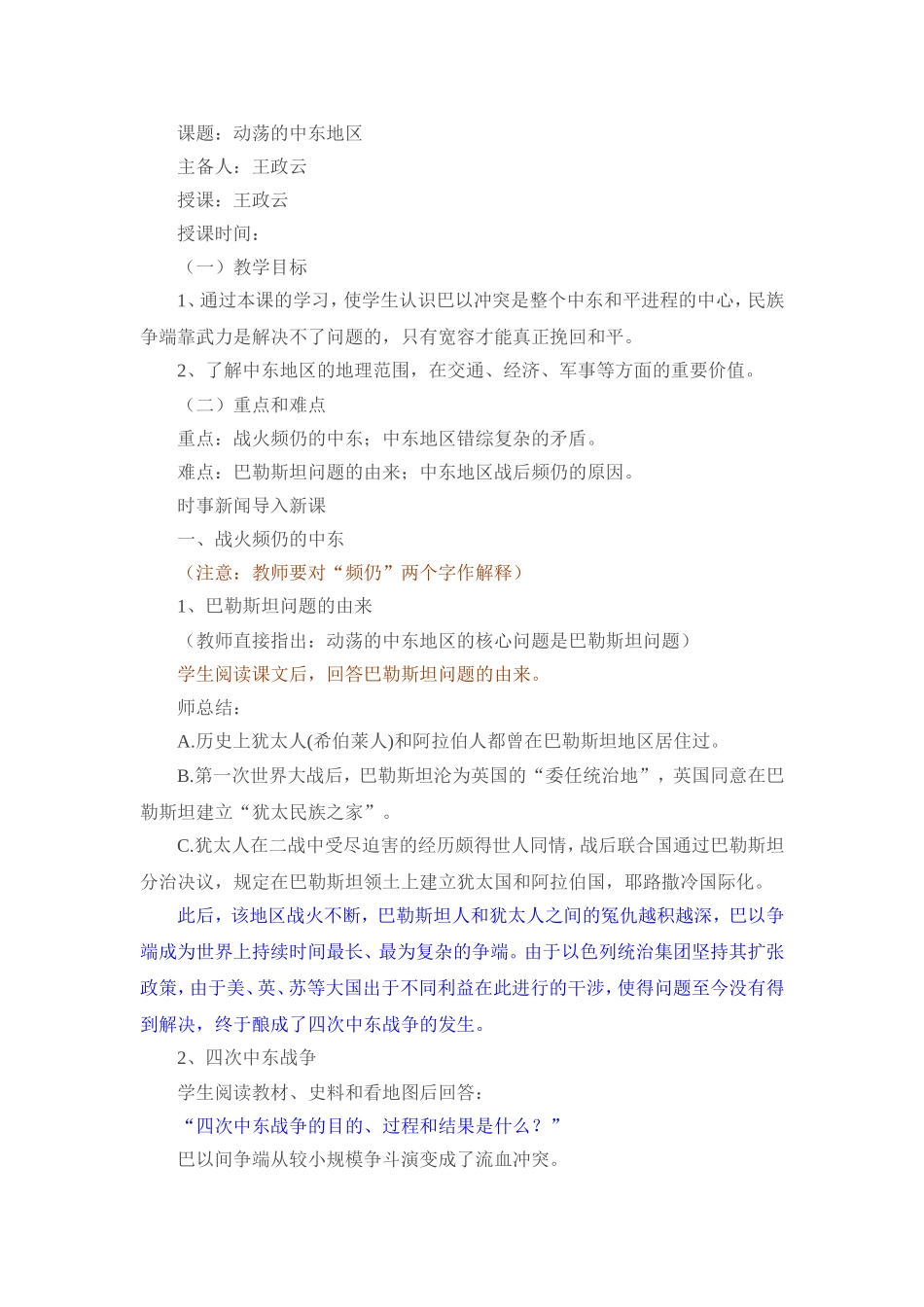 课题：动荡的中东地区

主备人：王政云

授课：王政云

授课时间：

（一）教学目标

1、通过本课的学习，使学生认识巴以冲突是整个中东和平进程的中心，民族争端靠武力是解决不了问题的，只有宽容才能真正挽回和平。

2、了解中东地区的地理范围，在交通、经济、军事等方面的重要价值。

（二）重点和难点

重点：战火频仍的中东；中东地区错综复杂的矛盾。

难点：巴勒斯坦问题的由来；中东地区战后频仍的原因。

时事新闻导入新课

一、战火频仍的中东

（注意：教师要对“频仍”两个字作解释）

1、巴勒斯坦问题的由来

（教师直接指出：动荡的中东地区的核心问题是巴勒斯坦问题）

学生阅读课文后，回答巴勒斯坦问题的由来。

师总结：

A.历史上犹太人(希伯莱人)和阿拉伯人都曾在巴勒斯坦地区居住过。

B.第一次世界大战后，巴勒斯坦沦为英国的“委任统治地”，英国同意在巴勒斯坦建立“犹太民族之家”。

C.犹太人在二战中受尽迫害的经历颇得世人同情，战后联合国通过巴勒斯坦分治决议，规定在巴勒斯坦领土上建立犹太国和阿拉伯国，耶路撒冷国际化。

此后，该地区战火不断，巴勒斯坦人和犹太人之间的冤仇越积越深，巴以争端成为世界上持续时间最长、最为复杂的争端。由于以色列统治集团坚持其扩张政策，由于美、英、苏等大国出于不同利益在此进行的干涉，使得问题至今没有得到解决，终于酿成了四次中东战争的发生。

2、四次中东战争

学生阅读教材、史料和看地图后回答：

“四次中东战争的目的、过程和结果是什么？”

巴以间争端从较小规模争斗演变成了流血冲突。